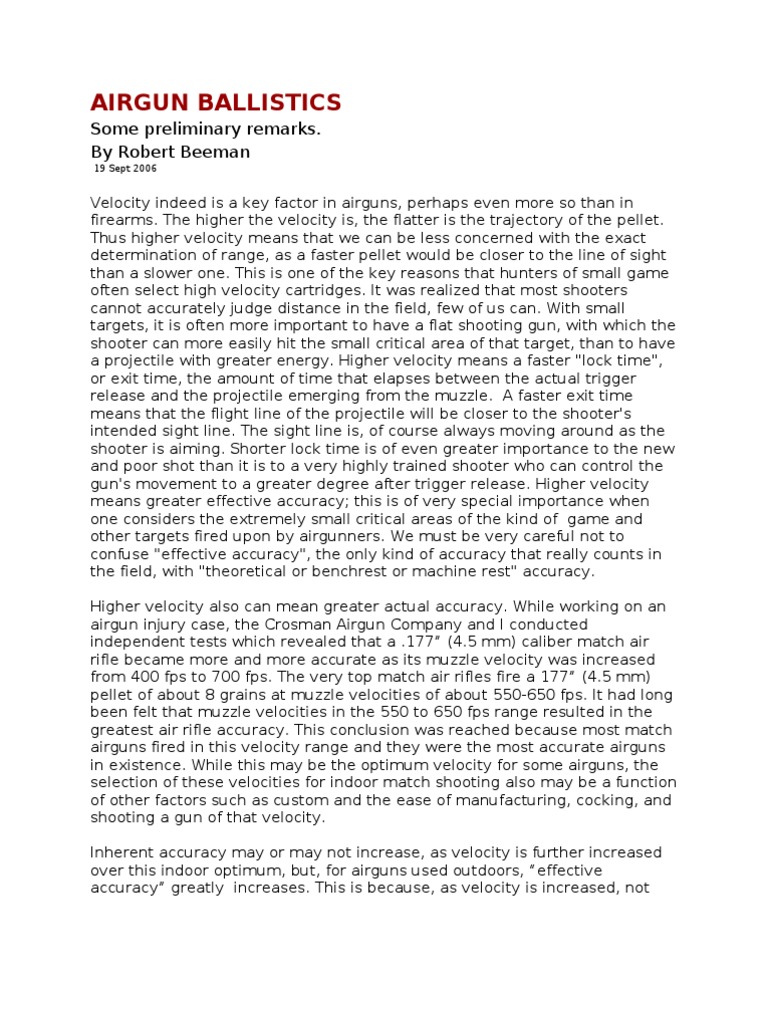 AIRGUN BALLISTICS

Some preliminary remarks.

By Robert Beeman

19 Sept 2006

Velocity indeed is a key factor in airguns, perhaps even more so than in firearms. The higher the velocity is, the flatter is the trajectory of the pellet. Thus higher velocity means that we can be less concerned with the exact determination of range, as a faster pellet would be closer to the line of sight than a slower one. This is one of the key reasons that hunters of small game often select high velocity cartridges. It was realized that most shooters cannot accurately judge distance in the field, few of us can. With small targets, it is often more important to have a flat shooting gun, with which the shooter can more easily hit the small critical area of that target, than to have a projectile with greater energy. Higher velocity means a faster "lock time", or exit time, the amount of time that elapses between the actual trigger release and the projectile emerging from the muzzle. A faster exit time means that the flight line of the projectile will be closer to the shooter's intended sight line. The sight line is, of course always moving around as the shooter is aiming. Shorter lock time is of even greater importance to the new and poor shot than it is to a very highly trained shooter who can control the gun's movement to a greater degree after trigger release. Higher velocity means greater effective accuracy; this is of very special importance when one considers the extremely small critical areas of the kind of game and other targets fired upon by airgunners. We must be very careful not to confuse "effective accuracy", the only kind of accuracy that really counts in the field, with "theoretical or benchrest or machine rest" accuracy.

Higher velocity also can mean greater actual accuracy. While working on an airgun injury case, the Crosman Airgun Company and I conducted independent tests which revealed that a .177" (4.5 mm) caliber match air rifle became more and more accurate as its muzzle velocity was increased from 400 fps to 700 fps. The very top match air rifles fire a 177" (4.5 mm) pellet of about 8 grains at muzzle velocities of about 550-650 fps. It had long been felt that muzzle velocities in the 550 to 650 fps range resulted in the greatest air rifle accuracy. This conclusion was reached because most match airguns fired in this velocity range and they were the most accurate airguns in existence. While this may be the optimum velocity for some airguns, the selection of these velocities for indoor match shooting also may be a function of other factors such as custom and the ease of manufacturing, cocking, and shooting a gun of that velocity.

Inherent accuracy may or may not increase, as velocity is further increased over this indoor optimum, but, for airguns used outdoors, "effective accuracy" greatly increases. This is because, as velocity is increased, not